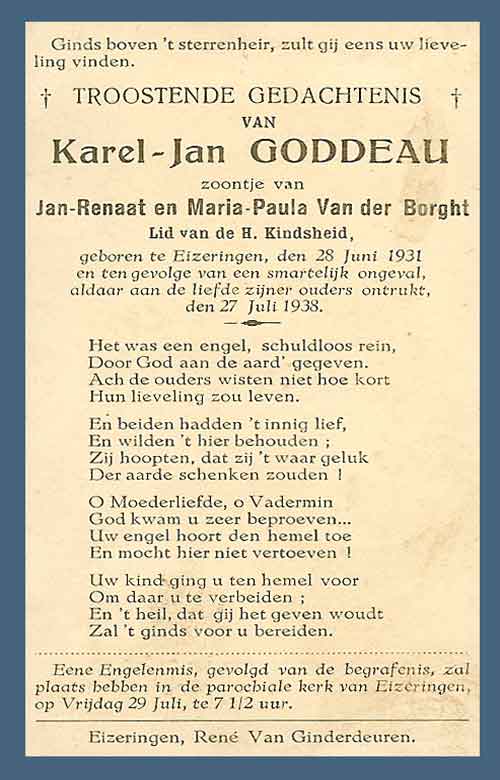 Ginds boven 't sterrenheir, zult gij eens uw lieveling vinden.

† TROOSTENDE GEDACHTENIS †
VAN
Karel-Jan GODDEAU
zoontje van
Jan-Renaat en Maria-Paula Van der Borght
Lid van de H. Kindsheid,
geboren te Eizeringen, den 28 Juni 1931 en ten gevolge van een smartelijk ongeval, aldaar aan de liefde zijner ouders ontrukt, den 27 Juli 1938.

Het was een engel, schuldloos rein,
Door God aan de aard' gegeven.
Ach de ouders wisten niet hoe kort
Hun lieveling zou leven.

En beiden hadden 't innig lief,
En wilden 't hier behouden ;
Zij hoopten, dat zij 't waar geluk
Der aarde schenken zouden !

O Moederliefde, o Vadermin
God kwam u zeer beproeven...
Uw engel hoort den hemel toe
En mocht hier niet vertoeven !

Uw kind ging u ten hemel voor
Om daar u te verbeiden ;
En 't heil, dat gij het geven woudt
Zal 't ginds voor u bereiden.

Eene Engelenmis, gevolgd van de begrafenis, zal plaats hebben in de parochiale kerk van Eizeringen, op Vrijdag 29 Juli, te 7 1/2 uur.

Eizeringen, René Van Ginderdeuren.